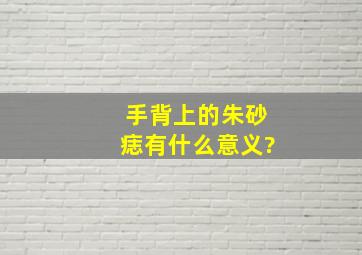 手背上的朱砂痣有什么意义?